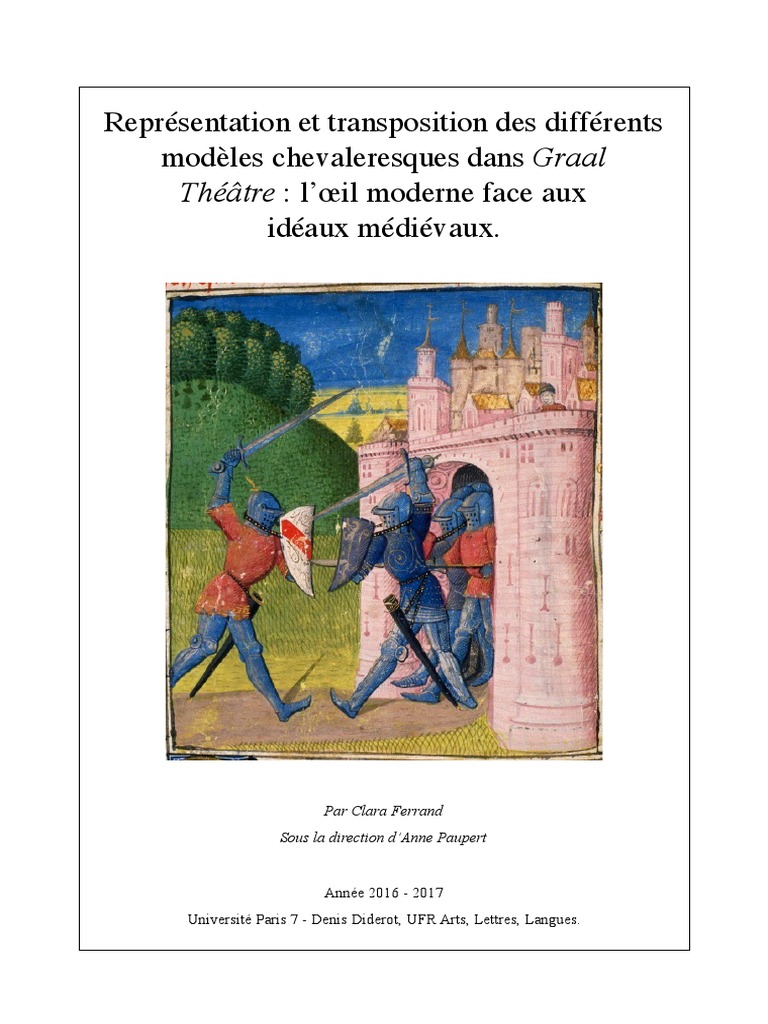 Représentation et transposition des différents modèles chevaleresques dans Graal Théâtre : l'œil moderne face aux idéaux médiévaux.

Par Clara Ferrand

Sous la direction d'Anne Paupert

Année 2016 - 2017

Université Paris 7 - Denis Diderot, UFR Arts, Lettres, Langues.